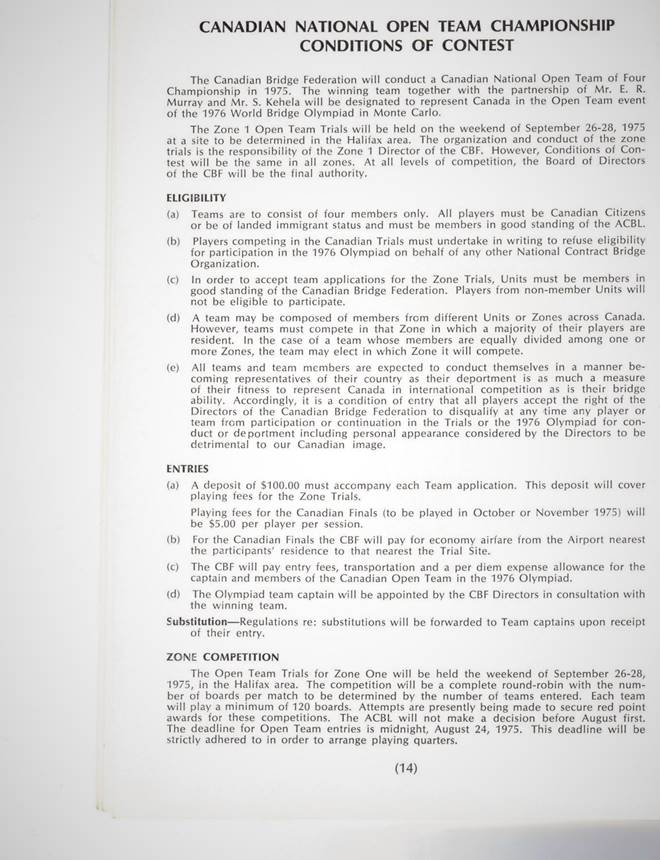 CANADIAN NATIONAL OPEN TEAM CHAMPIONSHIP
CONDITIONS OF CONTEST

The Canadian Bridge Federation will conduct a Canadian National Open Team of Four Championship in 1975. The winning team together with the partnership of Mr. E. R. Murray and Mr. S. Kehela will be designated to represent Canada in the Open Team event of the 1976 World Bridge Olympiad in Monte Carlo.

The Zone 1 Open Team Trials will be held on the weekend of September 26-28, 1975 at a site to be determined in the Halifax area. The organization and conduct of the zone trials is the responsibility of the Zone 1 Director of the CBF. However, Conditions of Contest will be the same in all zones. At all levels of competition, the Board of Directors of the CBF will be the final authority.

ELIGIBILITY

(a) Teams are to consist of four members only. All players must be Canadian Citizens or be of landed immigrant status and must be members in good standing of the ACBL.

(b) Players competing in the Canadian Trials must undertake in writing to refuse eligibility for participation in the 1976 Olympiad on behalf of any other National Contract Bridge Organization.

(c) In order to accept team applications for the Zone Trials, Units must be members in good standing of the Canadian Bridge Federation. Players from non-member Units will not be eligible to participate.

(d) A team may be composed of members from different Units or Zones across Canada. However, teams must compete in that Zone in which a majority of their players are resident. In the case of a team whose members are equally divided among one or more Zones, the team may elect in which Zone it will compete.

(e) All teams and team members are expected to conduct themselves in a manner becoming representatives of their country as their deportment is as much a measure of their fitness to represent Canada in international competition as is their bridge ability. Accordingly, it is a condition of entry that all players accept the right of the Directors of the Canadian Bridge Federation to disqualify at any time any player or team from participation or continuation in the Trials or the 1976 Olympiad for conduct or deportment including personal appearance considered by the Directors to be detrimental to our Canadian image.

ENTRIES

(a) A deposit of $100.00 must accompany each Team application. This deposit will cover playing fees for the Zone Trials.

Playing fees for the Canadian Finals (to be played in October or November 1975) will be $5.00 per player per session.

(b) For the Canadian Finals the CBF will pay for economy airfare from the Airport nearest the participants' residence to that nearest the Trial Site.

(c) The CBF will pay entry fees, transportation and a per diem expense allowance for the captain and members of the Canadian Open Team in the 1976 Olympiad.

(d) The Olympiad team captain will be appointed by the CBF Directors in consultation with the winning team.

Substitution—Regulations re: substitutions will be forwarded to Team captains upon receipt of their entry.

ZONE COMPETITION

The Open Team Trials for Zone One will be held the weekend of September 26-28, 1975, in the Halifax area. The competition will be a complete round-robin with the number of boards per match to be determined by the number of teams entered. Each team will play a minimum of 120 boards. Attempts are presently being made to secure red point awards for these competitions. The ACBL will not make a decision before August first. The deadline for Open Team entries is midnight, August 24, 1975. This deadline will be strictly adhered to in order to arrange playing quarters.

(14)